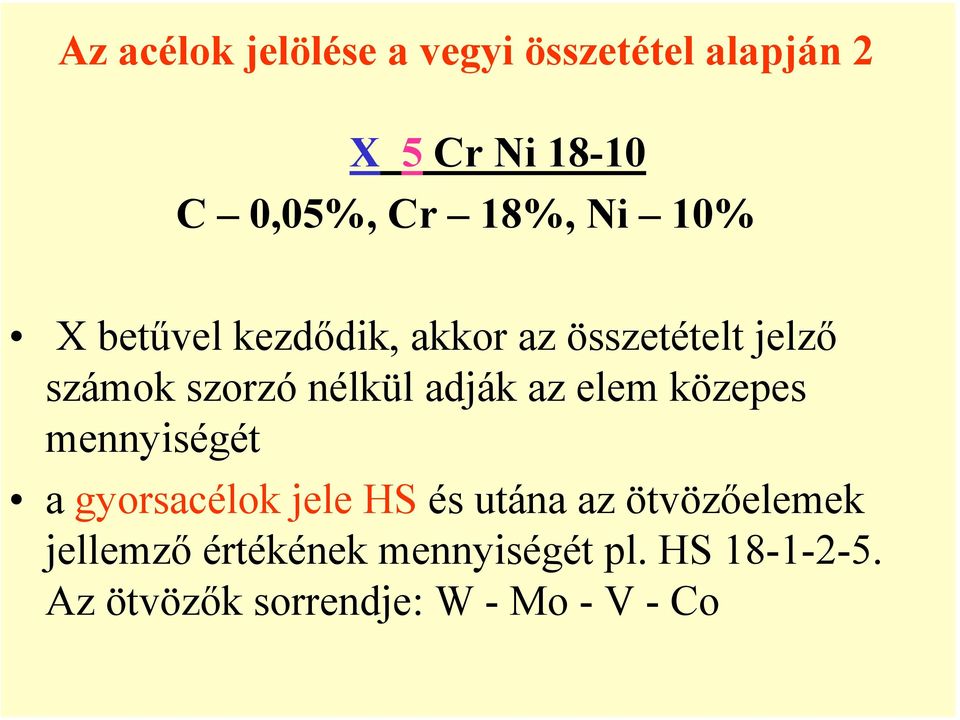 Az acélok jelölése a vegyi összetétel alapján 2

X 5 Cr Ni 18-10

C – 0,05%, Cr – 18%, Ni – 10%

• X betűvel kezdődik, akkor az összetételt jelző számok szorzó nélkül adják az elem közepes mennyiségét

• a gyorsacélok jele HS és utána az ötvözőelemek jellemző értékének mennyiségét pl. HS 18-1-2-5. Az ötvözők sorrendje: W - Mo - V - Co